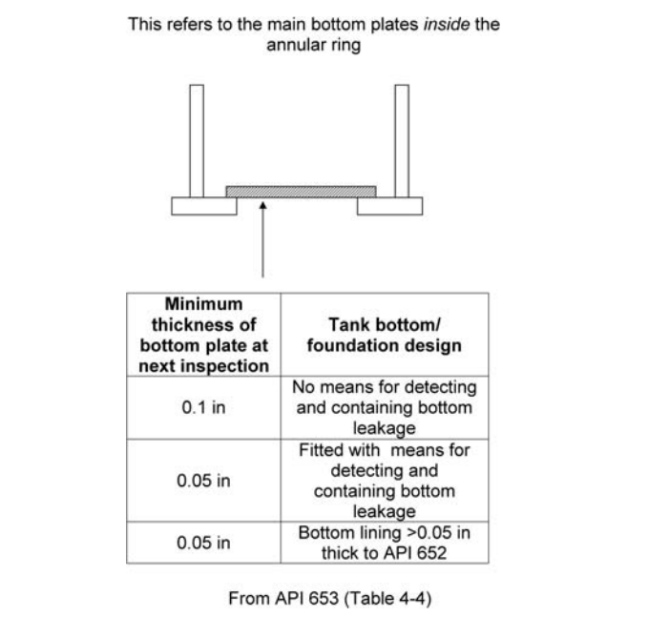 This refers to the main bottom plates inside the annular ring

| Minimum thickness of bottom plate at next inspection | Tank bottom/ foundation design |
|---|---|
| 0.1 in | No means for detecting and containing bottom leakage |
| 0.05 in | Fitted with means for detecting and containing bottom leakage |
| 0.05 in | Bottom lining >0.05 in thick to API 652 |

From API 653 (Table 4-4)